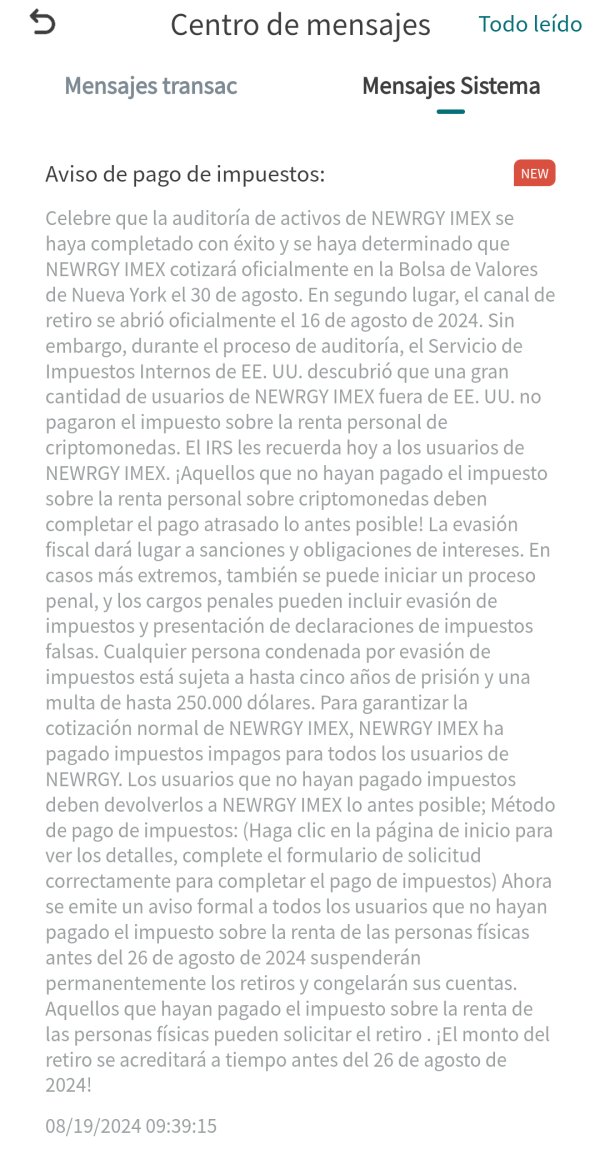 Centro de mensajes Todo leído

Mensajes transac Mensajes Sistema

Aviso de pago de impuestos: NEW

Celebre que la auditoría de activos de NEWRGY IMEX se haya completado con éxito y se haya determinado que NEWRGY IMEX cotizará oficialmente en la Bolsa de Valores de Nueva York el 30 de agosto. En segundo lugar, el canal de retiro se abrió oficialmente el 16 de agosto de 2024. Sin embargo, durante el proceso de auditoría, el Servicio de Impuestos Internos de EE. UU. descubrió que una gran cantidad de usuarios de NEWRGY IMEX fuera de EE. UU. no pagaron el impuesto sobre la renta personal de criptomonedas. El IRS les recuerda hoy a los usuarios de NEWRGY IMEX. ¡Aquellos que no hayan pagado el impuesto sobre la renta personal sobre criptomonedas deben completar el pago atrasado lo antes posible! La evasión fiscal dará lugar a sanciones y obligaciones de intereses. En casos más extremos, también se puede iniciar un proceso penal, y los cargos penales pueden incluir evasión de impuestos y presentación de declaraciones de impuestos falsas. Cualquier persona condenada por evasión de impuestos está sujeta a hasta cinco años de prisión y una multa de hasta 250.000 dólares. Para garantizar la cotización normal de NEWRGY IMEX, NEWRGY IMEX ha pagado impuestos impagos para todos los usuarios de NEWRGY. Los usuarios que no hayan pagado impuestos deben devolverlos a NEWRGY IMEX lo antes posible; Método de pago de impuestos: (Haga clic en la página de inicio para ver los detalles, complete el formulario de solicitud correctamente para completar el pago de impuestos) Ahora se emite un aviso formal a todos los usuarios que no hayan pagado el impuesto sobre la renta de las personas físicas antes del 26 de agosto de 2024 suspenderán permanentemente los retiros y congelarán sus cuentas. Aquellos que hayan pagado el impuesto sobre la renta de las personas físicas pueden solicitar el retiro . ¡El monto del retiro se acreditará a tiempo antes del 26 de agosto de 2024!

08/19/2024 09:39:15